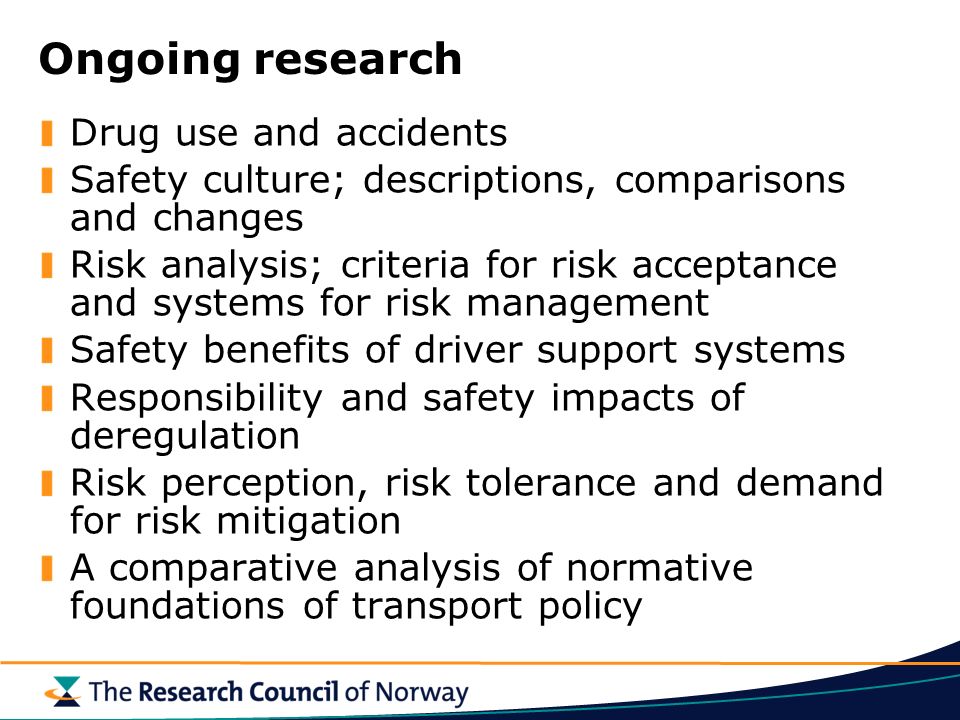 Ongoing research

Drug use and accidents

Safety culture; descriptions, comparisons and changes

Risk analysis; criteria for risk acceptance and systems for risk management

Safety benefits of driver support systems

Responsibility and safety impacts of deregulation

Risk perception, risk tolerance and demand for risk mitigation

A comparative analysis of normative foundations of transport policy

The Research Council of Norway